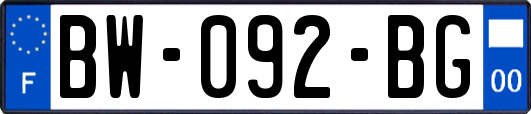 F
BW-092-BG
00